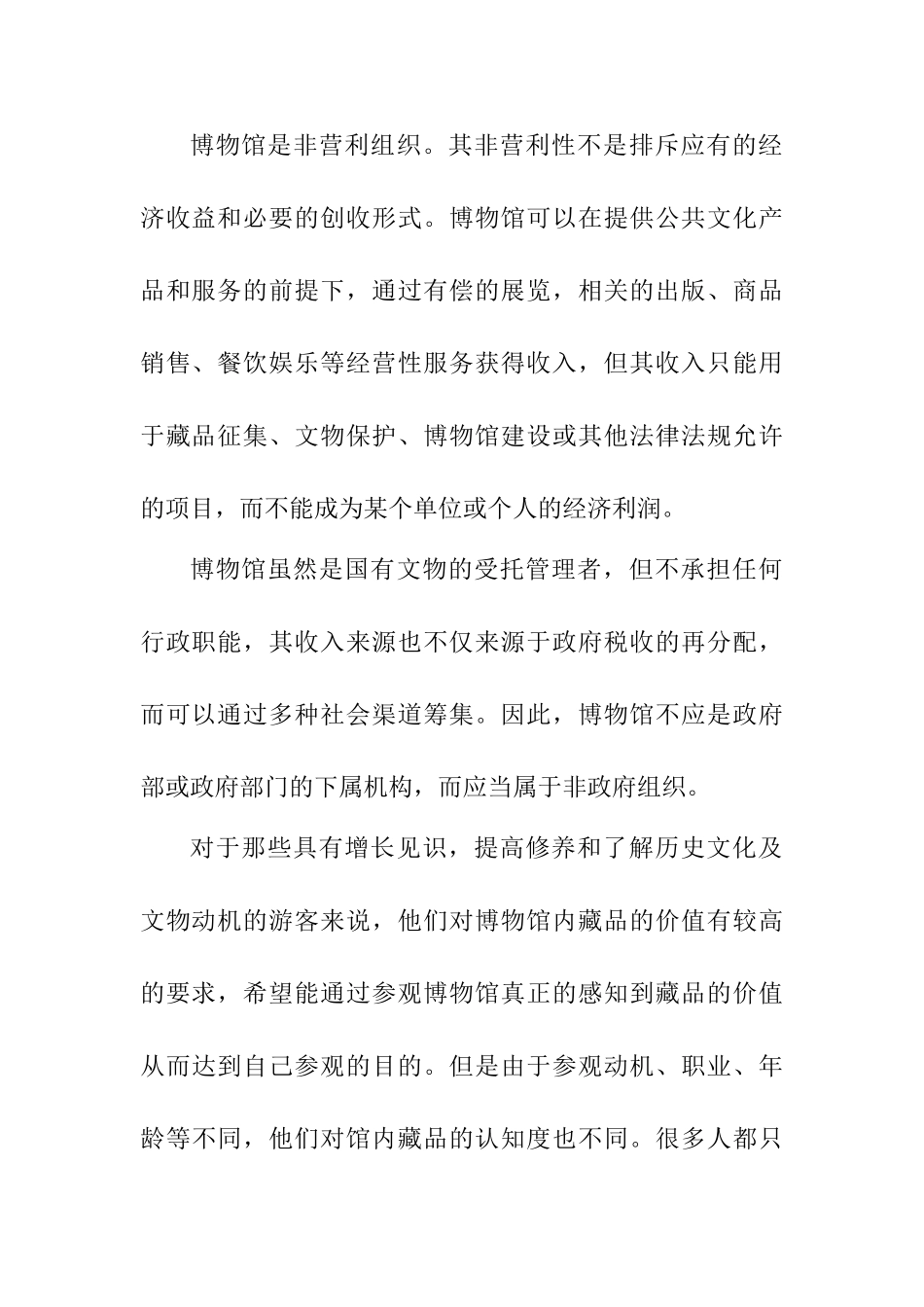 博物馆是非营利组织。其非营利性不是排斥应有的经济收益和必要的创收形式。博物馆可以在提供公共文化产品和服务的前提下，通过有偿的展览，相关的出版、商品销售、餐饮娱乐等经营性服务获得收入，但其收入只能用于藏品征集、文物保护、博物馆建设或其他法律法规允许的项目，而不能成为某个单位或个人的经济利润。

博物馆虽然是国有文物的受托管理者，但不承担任何行政职能，其收入来源也不仅来源于政府税收的再分配，而可以通过多种社会渠道筹集。因此，博物馆不应是政府部或政府部门的下属机构，而应当属于非政府组织。

对于那些具有增长见识，提高修养和了解历史文化及文物动机的游客来说，他们对博物馆内藏品的价值有较高的要求，希望能通过参观博物馆真正的感知到藏品的价值从而达到自己参观的目的。但是由于参观动机、职业、年龄等不同，他们对馆内藏品的认知度也不同。很多人都只